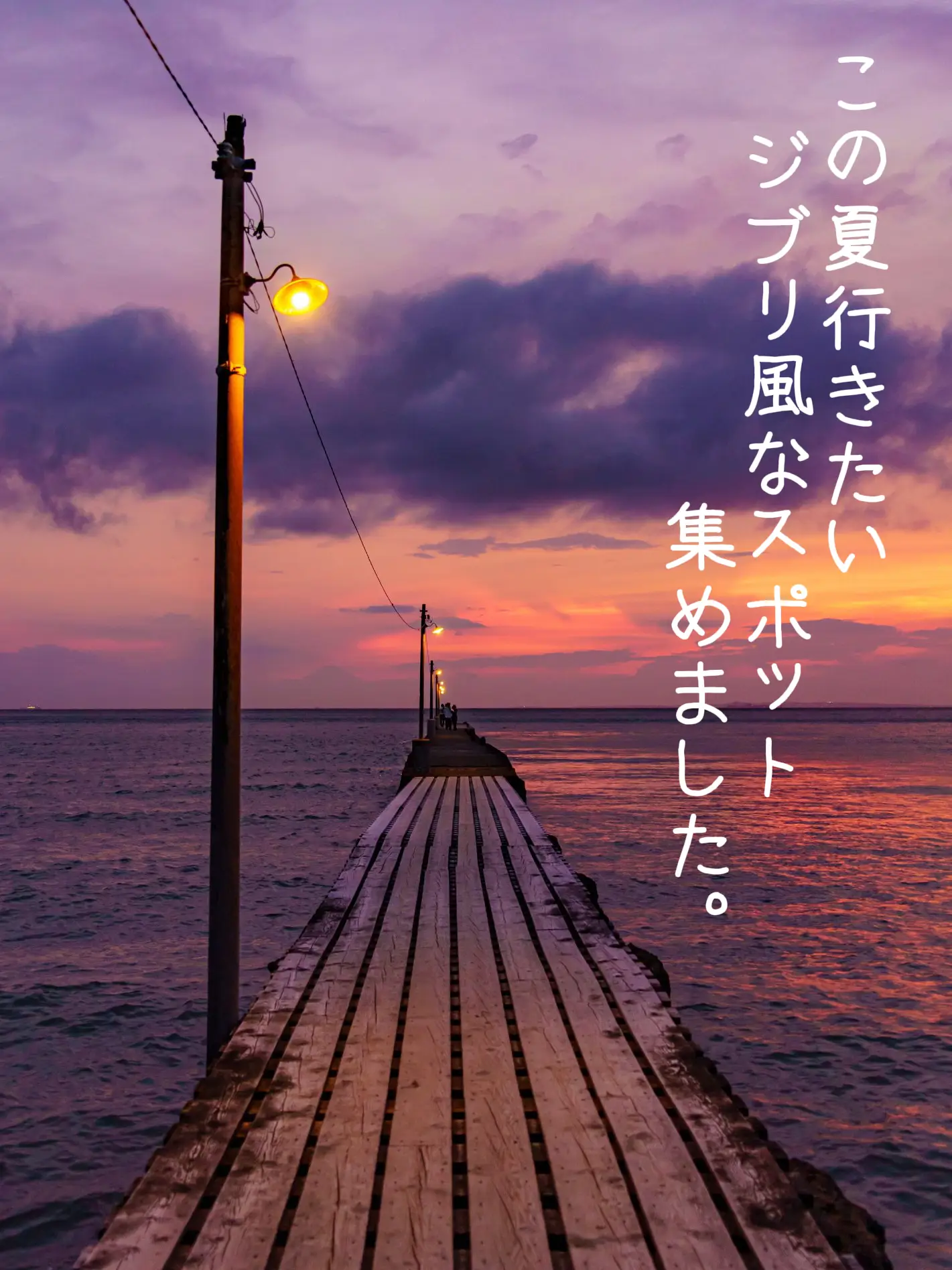 この夏行きたい
ジブリ風なスポット
集めました。